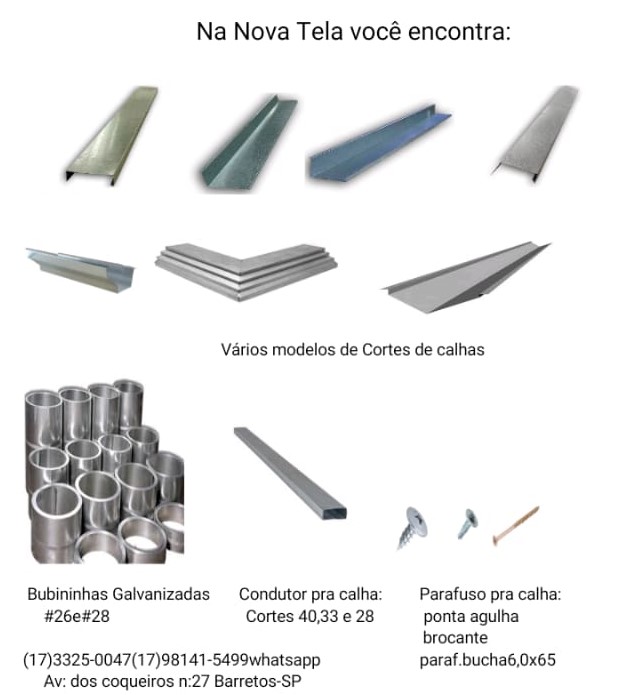 Na Nova Tela você encontra:

Vários modelos de Cortes de calhas

Bubininhas Galvanizadas
#26e#28

Condutor pra calha:
Cortes 40,33 e 28

Parafuso pra calha:
ponta agulha
brocante
paraf.bucha6,0x65

(17)3325-0047(17)98141-5499whatsapp
Av: dos coqueiros n:27 Barretos-SP